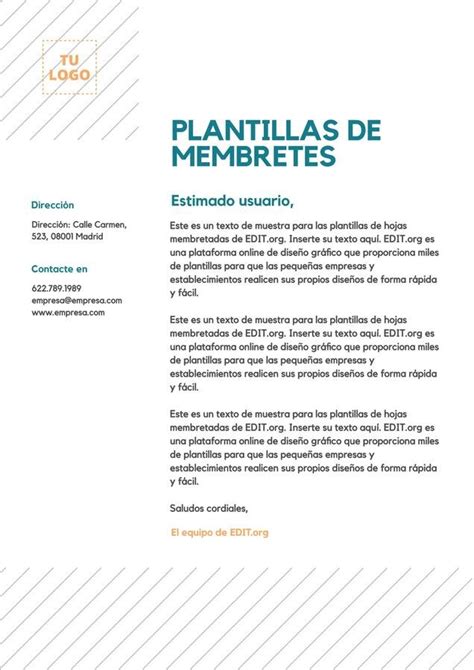 TU LOGO

PLANTILLAS DE MEMBRETES

Dirección

Dirección: Calle Carmen, 523, 08001 Madrid

Contacte en

622.789.1989
empresa@empresa.com
www.empresa.com

Estimado usuario,

Este es un texto de muestra para las plantillas de hojas membretadas de EDIT.org. Inserte su texto aquí. EDIT.org es una plataforma online de diseño gráfico que proporciona miles de plantillas para que las pequeñas empresas y establecimientos realicen sus propios diseños de forma rápida y fácil.

Este es un texto de muestra para las plantillas de hojas membretadas de EDIT.org. Inserte su texto aquí. EDIT.org es una plataforma online de diseño gráfico que proporciona miles de plantillas para que las pequeñas empresas y establecimientos realicen sus propios diseños de forma rápida y fácil.

Este es un texto de muestra para las plantillas de hojas membretadas de EDIT.org. Inserte su texto aquí. EDIT.org es una plataforma online de diseño gráfico que proporciona miles de plantillas para que las pequeñas empresas y establecimientos realicen sus propios diseños de forma rápida y fácil.

Saludos cordiales,

El equipo de EDIT.org